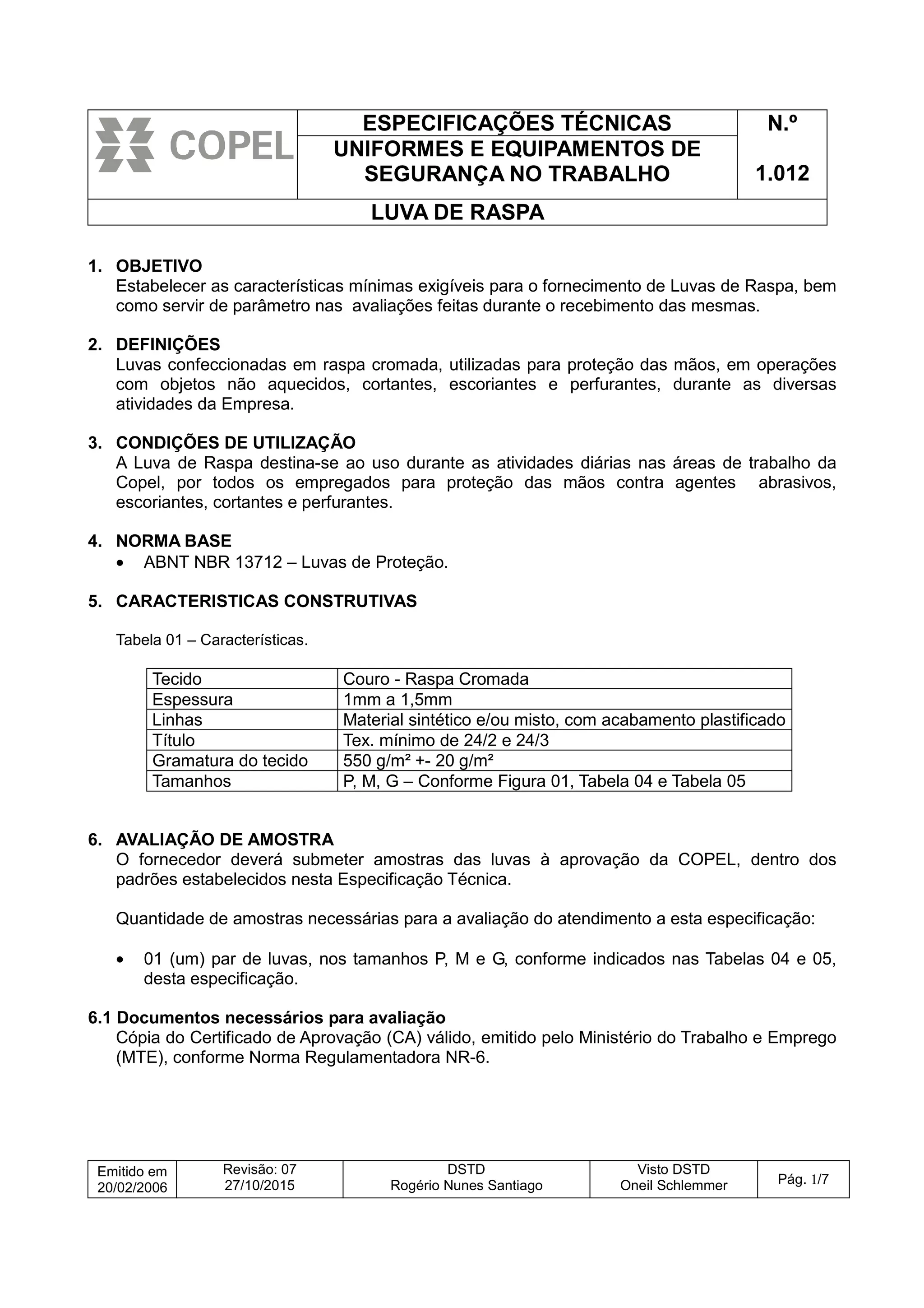 COPEL

ESPECIFICAÇÕES TÉCNICAS

UNIFORMES E EQUIPAMENTOS DE SEGURANÇA NO TRABALHO

N.º

1.012

LUVA DE RASPA

1. OBJETIVO
Estabelecer as características mínimas exigíveis para o fornecimento de Luvas de Raspa, bem como servir de parâmetro nas avaliações feitas durante o recebimento das mesmas.

2. DEFINIÇÕES
Luvas confeccionadas em raspa cromada, utilizadas para proteção das mãos, em operações com objetos não aquecidos, cortantes, escoriantes e perfurantes, durante as diversas atividades da Empresa.

3. CONDIÇÕES DE UTILIZAÇÃO
A Luva de Raspa destina-se ao uso durante as atividades diárias nas áreas de trabalho da Copel, por todos os empregados para proteção das mãos contra agentes abrasivos, escoriantes, cortantes e perfurantes.

4. NORMA BASE
• ABNT NBR 13712 – Luvas de Proteção.

5. CARACTERISTICAS CONSTRUTIVAS

Tabela 01 – Características.

| Tecido | Couro - Raspa Cromada |
|---|---|
| Espessura | 1mm a 1,5mm |
| Linhas | Material sintético e/ou misto, com acabamento plastificado |
| Título | Tex. mínimo de 24/2 e 24/3 |
| Gramatura do tecido | 550 g/m² +- 20 g/m² |
| Tamanhos | P, M, G – Conforme Figura 01, Tabela 04 e Tabela 05 |

6. AVALIAÇÃO DE AMOSTRA
O fornecedor deverá submeter amostras das luvas à aprovação da COPEL, dentro dos padrões estabelecidos nesta Especificação Técnica.

Quantidade de amostras necessárias para a avaliação do atendimento a esta especificação:

• 01 (um) par de luvas, nos tamanhos P, M e G, conforme indicados nas Tabelas 04 e 05, desta especificação.

6.1 Documentos necessários para avaliação
Cópia do Certificado de Aprovação (CA) válido, emitido pelo Ministério do Trabalho e Emprego (MTE), conforme Norma Regulamentadora NR-6.

| Emitido em 20/02/2006 | Revisão: 07 27/10/2015 | DSTD Rogério Nunes Santiago | Visto DSTD Oneil Schlemmer | Pág. 1/7 |
|---|---|---|---|---|